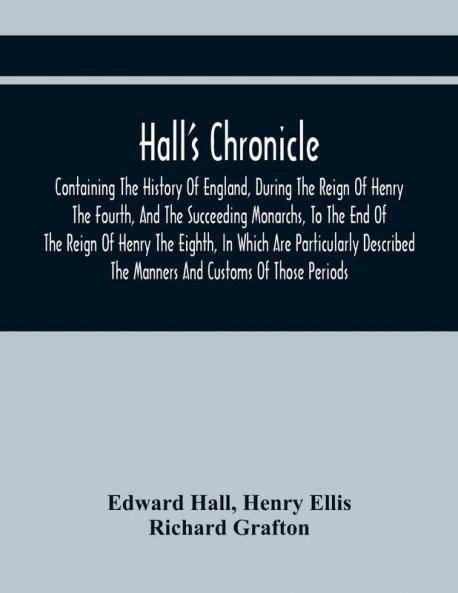 Hall's Chronicle

Containing The History Of England, During The Reign Of Henry The Fourth, And The Succeeding Monarchs, To The End Of The Reign Of Henry The Eighth, In Which Are Particularly Described The Manners And Customs Of Those Periods

Edward Hall, Henry Ellis
Richard Grafton